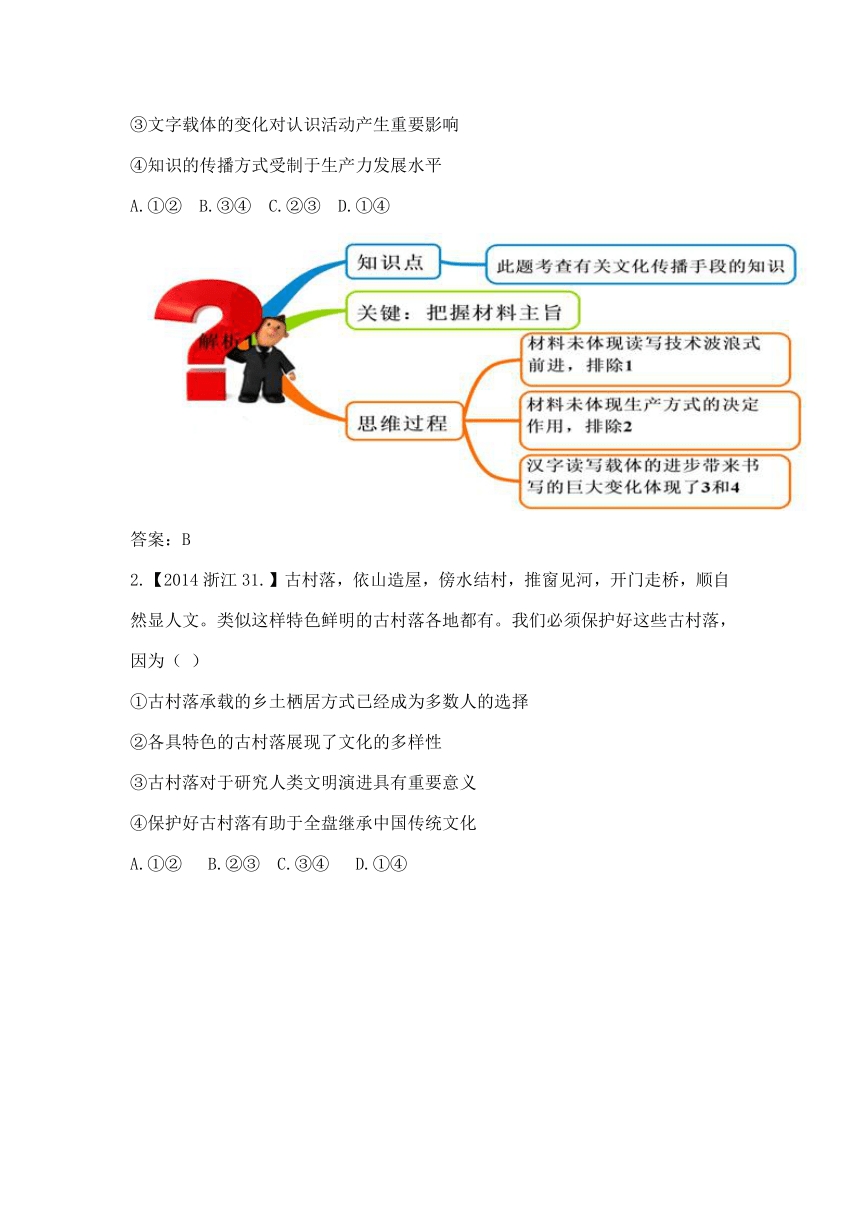 ③文字载体的变化对认识活动产生重要影响

④知识的传播方式受制于生产力发展水平

A.①② B.③④ C.②③ D.①④

解析

知识点

此题考查有关文化传播手段的知识

关键：把握材料主旨

思维过程

材料未体现读写技术波浪式前进，排除1

材料未体现生产方式的决定作用，排除2

汉字读写载体的进步带来书写的巨大变化体现了3和4

答案：B

2.【2014 浙江 31.】古村落，依山造屋，傍水结村，推窗见河，开门走桥，顺自然显人文。类似这样特色鲜明的古村落各地都有。我们必须保护好这些古村落，因为（ ）

①古村落承载的乡土栖居方式已经成为多数人的选择

②各具特色的古村落展现了文化的多样性

③古村落对于研究人类文明演进具有重要意义

④保护好古村落有助于全盘继承中国传统文化

A.①② B.②③ C.③④ D.①④